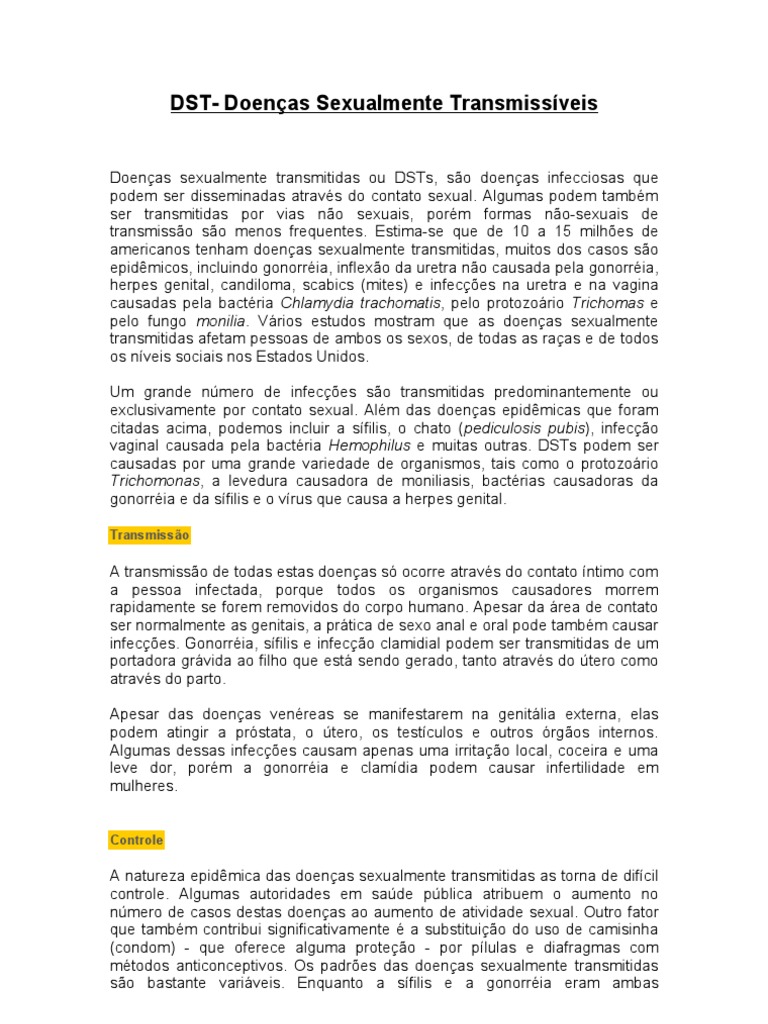 DST- Doenças Sexualmente Transmissíveis

Doenças sexualmente transmitidas ou DSTs, são doenças infecciosas que podem ser disseminadas através do contato sexual. Algumas podem também ser transmitidas por vias não sexuais, porém formas não-sexuais de transmissão são menos frequentes. Estima-se que de 10 a 15 milhões de americanos tenham doenças sexualmente transmitidas, muitos dos casos são epidêmicos, incluindo gonorréia, inflexão da uretra não causada pela gonorréia, herpes genital, candiloma, scabics (mites) e infecções na uretra e na vagina causadas pela bactéria Chlamydia trachomatis, pelo protozoário Trichomas e pelo fungo monilia. Vários estudos mostram que as doenças sexualmente transmitidas afetam pessoas de ambos os sexos, de todas as raças e de todos os níveis sociais nos Estados Unidos.

Um grande número de infecções são transmitidas predominantemente ou exclusivamente por contato sexual. Além das doenças epidêmicas que foram citadas acima, podemos incluir a sífilis, o chato (pediculosis pubis), infecção vaginal causada pela bactéria Hemophilus e muitas outras. DSTs podem ser causadas por uma grande variedade de organismos, tais como o protozoário Trichomonas, a levedura causadora de moniliasis, bactérias causadoras da gonorréia e da sífilis e o vírus que causa a herpes genital.

Transmissão

A transmissão de todas estas doenças só ocorre através do contato íntimo com a pessoa infectada, porque todos os organismos causadores morrem rapidamente se forem removidos do corpo humano. Apesar da área de contato ser normalmente as genitais, a prática de sexo anal e oral pode também causar infecções. Gonorréia, sífilis e infecção clamidial podem ser transmitidas de um portadora grávida ao filho que está sendo gerado, tanto através do útero como através do parto.

Apesar das doenças venéreas se manifestarem na genitália externa, elas podem atingir a próstata, o útero, os testículos e outros órgãos internos. Algumas dessas infecções causam apenas uma irritação local, coceira e uma leve dor, porém a gonorréia e clamídia podem causar infertilidade em mulheres.

Controle

A natureza epidêmica das doenças sexualmente transmitidas as torna de difícil controle. Algumas autoridades em saúde pública atribuem o aumento no número de casos destas doenças ao aumento de atividade sexual. Outro fator que também contribui significativamente é a substituição do uso de camisinha (condom) - que oferece alguma proteção - por pílulas e diafragmas com métodos anticonceptivos. Os padrões das doenças sexualmente transmitidas são bastante variáveis. Enquanto a sífilis e a gonorréia eram ambas